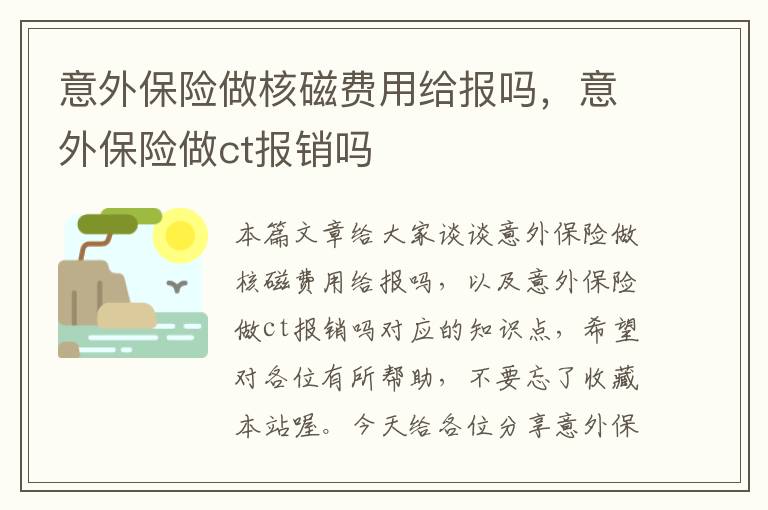 意外保险做核磁费用给报吗，意外保险做ct报销吗

本篇文章给大家谈谈意外保险做核磁费用给报吗，以及意外保险做ct报销吗对应的知识点，希望对各位有所帮助，不要忘了收藏本站喔。今天给各位分享意外保